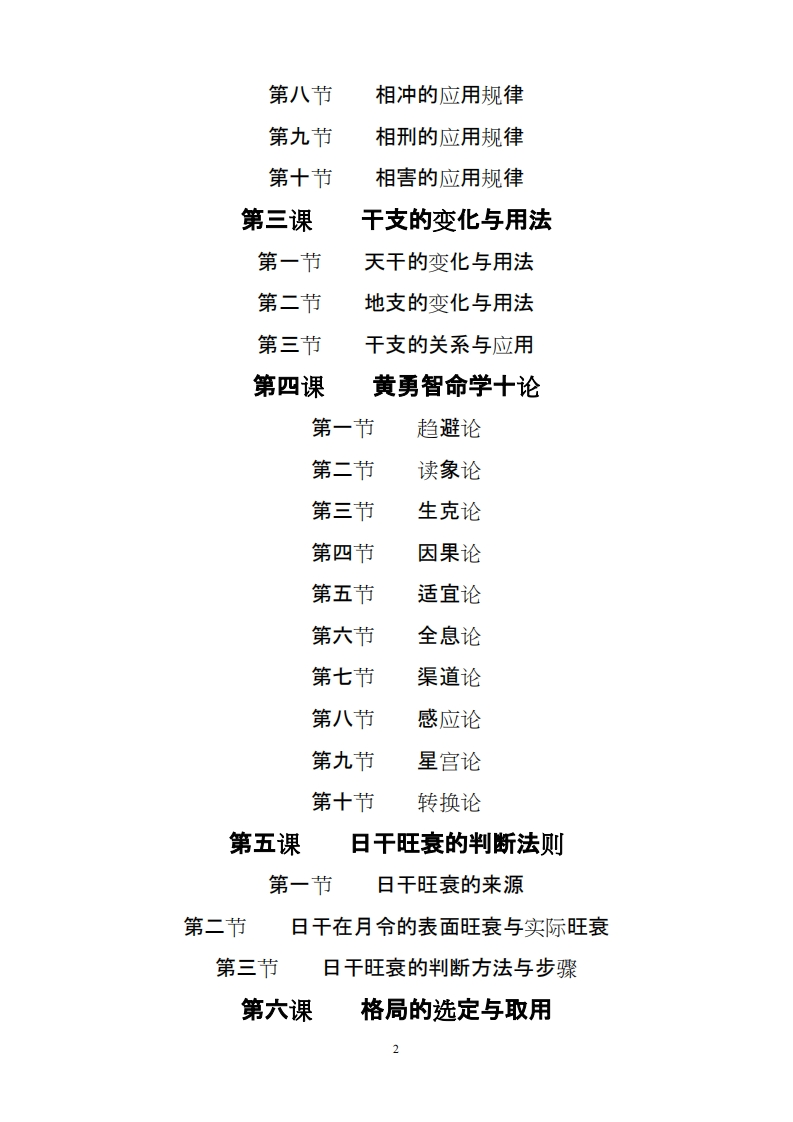 第八节　相冲的应用规律

第九节　相刑的应用规律

第十节　相害的应用规律

第三课　干支的变化与用法

第一节　天干的变化与用法

第二节　地支的变化与用法

第三节　干支的关系与应用

第四课　黄勇智命学十论

第一节　趋避论

第二节　读象论

第三节　生克论

第四节　因果论

第五节　适宜论

第六节　全息论

第七节　渠道论

第八节　感应论

第九节　星宫论

第十节　转换论

第五课　日干旺衰的判断法则

第一节　日干旺衰的来源

第二节　日干在月令的表面旺衰与实际旺衰

第三节　日干旺衰的判断方法与步骤

第六课　格局的选定与取用

2